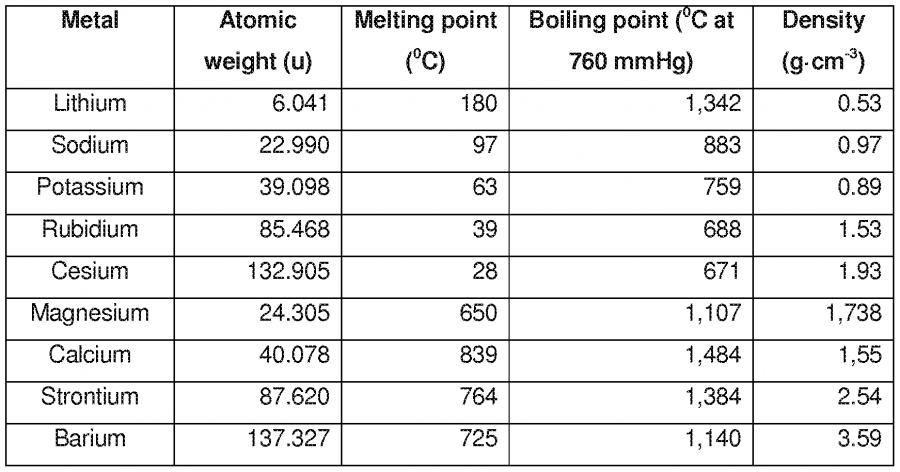 | Metal | Atomic weight (u) | Melting point ($^0$C) | Boiling point ($^0$C at 760 mmHg) | Density (g·cm$^{-3}$) |
|---|---|---|---|---|
| Lithium | 6.041 | 180 | 1,342 | 0.53 |
| Sodium | 22.990 | 97 | 883 | 0.97 |
| Potassium | 39.098 | 63 | 759 | 0.89 |
| Rubidium | 85.468 | 39 | 688 | 1.53 |
| Cesium | 132.905 | 28 | 671 | 1.93 |
| Magnesium | 24.305 | 650 | 1,107 | 1,738 |
| Calcium | 40.078 | 839 | 1,484 | 1,55 |
| Strontium | 87.620 | 764 | 1,384 | 2.54 |
| Barium | 137.327 | 725 | 1,140 | 3.59 |